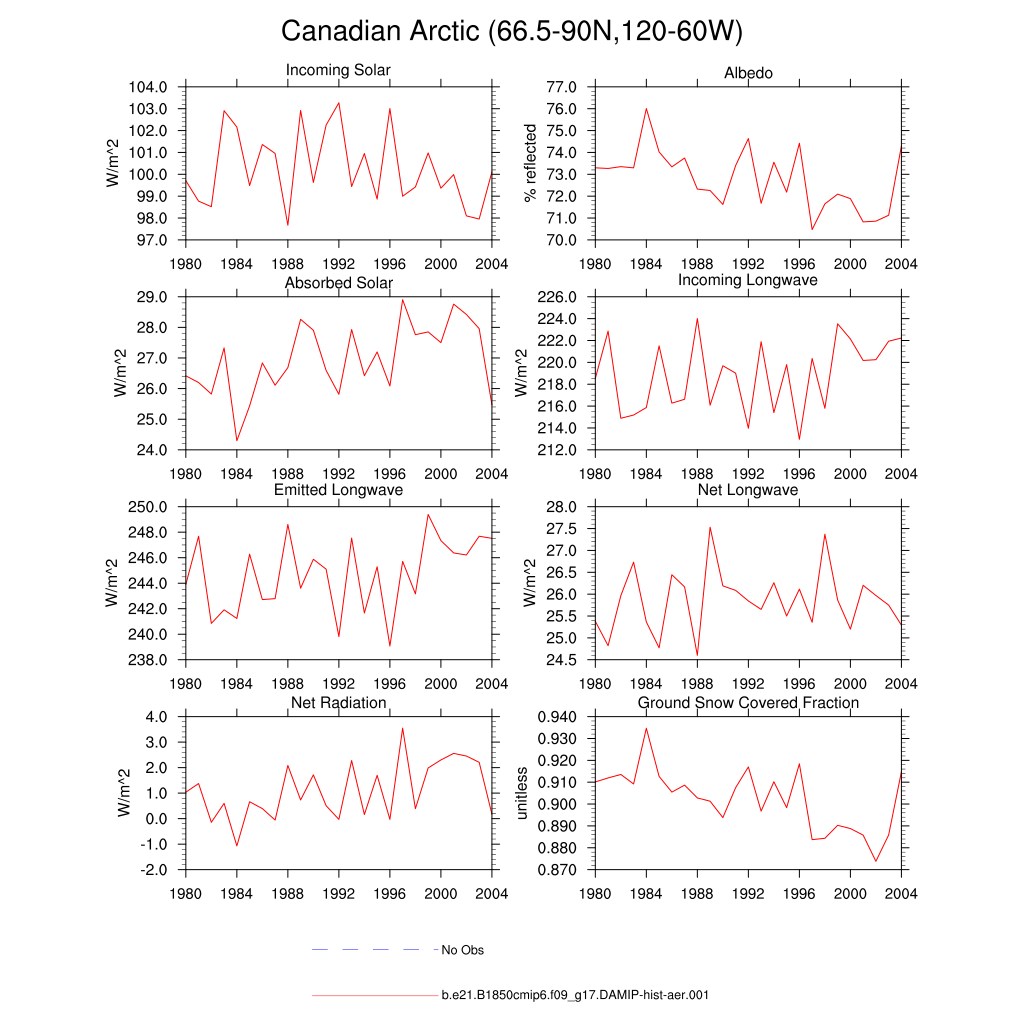 Canadian Arctic (66.5-90N,120-60W)

Incoming Solar
W/m^2
104.0
103.0
102.0
101.0
100.0
99.0
98.0
97.0
1980 1984 1988 1992 1996 2000 2004

Albedo
% reflected
77.0
76.0
75.0
74.0
73.0
72.0
71.0
70.0
1980 1984 1988 1992 1996 2000 2004

Absorbed Solar
W/m^2
29.0
28.0
27.0
26.0
25.0
24.0
1980 1984 1988 1992 1996 2000 2004

Incoming Longwave
W/m^2
226.0
224.0
222.0
220.0
218.0
216.0
214.0
212.0
1980 1984 1988 1992 1996 2000 2004

Emitted Longwave
W/m^2
250.0
248.0
246.0
244.0
242.0
240.0
238.0
1980 1984 1988 1992 1996 2000 2004

Net Longwave
W/m^2
28.0
27.5
27.0
26.5
26.0
25.5
25.0
24.5
1980 1984 1988 1992 1996 2000 2004

Net Radiation
W/m^2
4.0
3.0
2.0
1.0
0.0
-1.0
-2.0
1980 1984 1988 1992 1996 2000 2004

Ground Snow Covered Fraction
unitless
0.940
0.930
0.920
0.910
0.900
0.890
0.880
0.870
1980 1984 1988 1992 1996 2000 2004

No Obs

b.e21.B1850cmip6.f09_g17.DAMIP-hist-aer.001